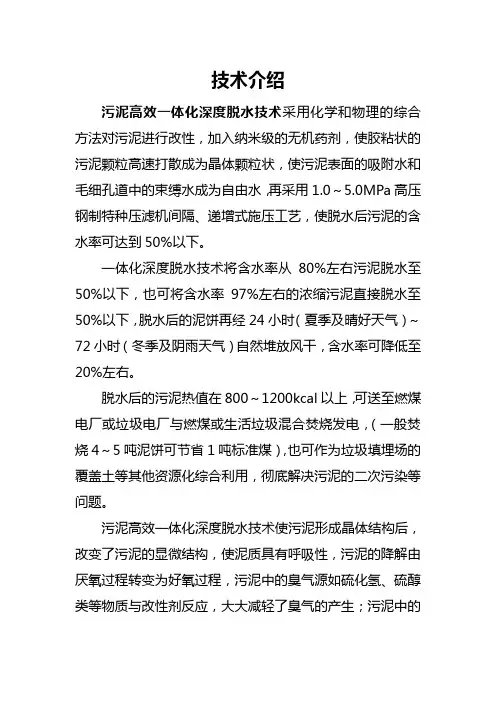 技术介绍

污泥高效一体化深度脱水技术采用化学和物理的综合方法对污泥进行改性，加入纳米级的无机药剂，使胶粘状的污泥颗粒高速打散成为晶体颗粒状，使污泥表面的吸附水和毛细孔道中的束缚水成为自由水，再采用 1.0～5.0MPa 高压钢制特种压滤机间隔、递增式施压工艺，使脱水后污泥的含水率可达到 50%以下。

一体化深度脱水技术将含水率从 80%左右污泥脱水至 50%以下，也可将含水率 97%左右的浓缩污泥直接脱水至 50%以下，脱水后的泥饼再经 24 小时（夏季及晴好天气）～72 小时（冬季及阴雨天气）自然堆放风干，含水率可降低至 20%左右。

脱水后的污泥热值在 800～1200kcal 以上，可送至燃煤电厂或垃圾电厂与燃煤或生活垃圾混合焚烧发电，（一般焚烧 4～5 吨泥饼可节省 1 吨标准煤），也可作为垃圾填埋场的覆盖土等其他资源化综合利用，彻底解决污泥的二次污染等问题。

污泥高效一体化深度脱水技术使污泥形成晶体结构后，改变了污泥的显微结构，使泥质具有呼吸性，污泥的降解由厌氧过程转变为好氧过程，污泥中的臭气源如硫化氢、硫醇类等物质与改性剂反应，大大减轻了臭气的产生；污泥中的